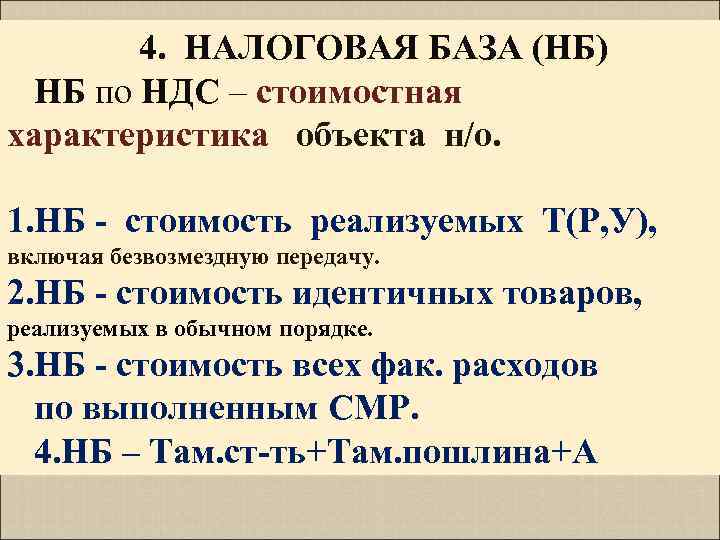 4. НАЛОГОВАЯ БАЗА (НБ)

НБ по НДС – стоимостная характеристика объекта н/о.

1.НБ - стоимость реализуемых Т(Р,У), включая безвозмездную передачу.

2.НБ - стоимость идентичных товаров, реализуемых в обычном порядке.

3.НБ - стоимость всех фак. расходов по выполненным СМР.

4.НБ – Там.ст-ть+Там.пошлина+А